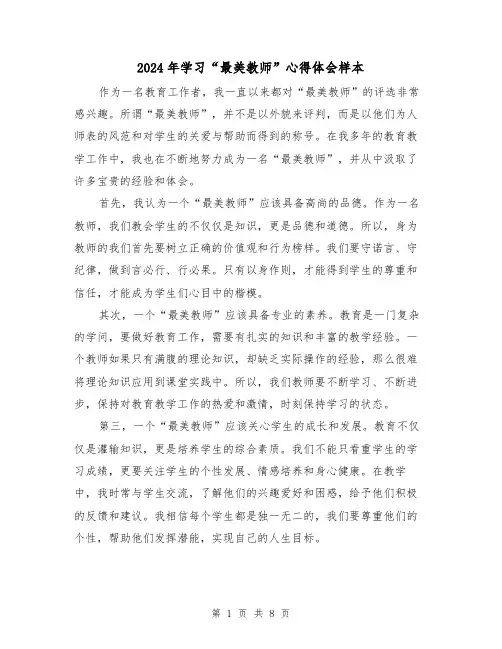 2024年学习“最美教师”心得体会样本

作为一名教育工作者，我一直以来都对“最美教师”的评选非常感兴趣。所谓“最美教师”，并不是以外貌来评判，而是以他们为人师表的风范和对学生的关爱与帮助而得到的称号。在我多年的教育教学工作中，我也在不断地努力成为一名“最美教师”，并从中汲取了许多宝贵的经验和体会。

首先，我认为一个“最美教师”应该具备高尚的品德。作为一名教师，我们教会学生的不仅仅是知识，更是品德和道德。所以，身为教师的我们首先要树立正确的价值观和行为榜样。我们要守诺言、守纪律，做到言必行、行必果。只有以身作则，才能得到学生的尊重和信任，才能成为学生们心目中的楷模。

其次，一个“最美教师”应该具备专业的素养。教育是一门复杂的学问，要做好教育工作，需要有扎实的知识和丰富的教学经验。一个教师如果只有满腹的理论知识，却缺乏实际操作的经验，那么很难将理论知识应用到课堂实践中。所以，我们教师要不断学习、不断进步，保持对教育教学工作的热爱和激情，时刻保持学习的状态。

第三，一个“最美教师”应该关心学生的成长和发展。教育不仅仅是灌输知识，更是培养学生的综合素质。我们不能只看重学生的学习成绩，更要关注学生的个性发展、情感培养和身心健康。在教学中，我时常与学生交流，了解他们的兴趣爱好和困惑，给予他们积极的反馈和建议。我相信每个学生都是独一无二的，我们要尊重他们的个性，帮助他们发挥潜能，实现自己的人生目标。

第 1 页 共 8 页